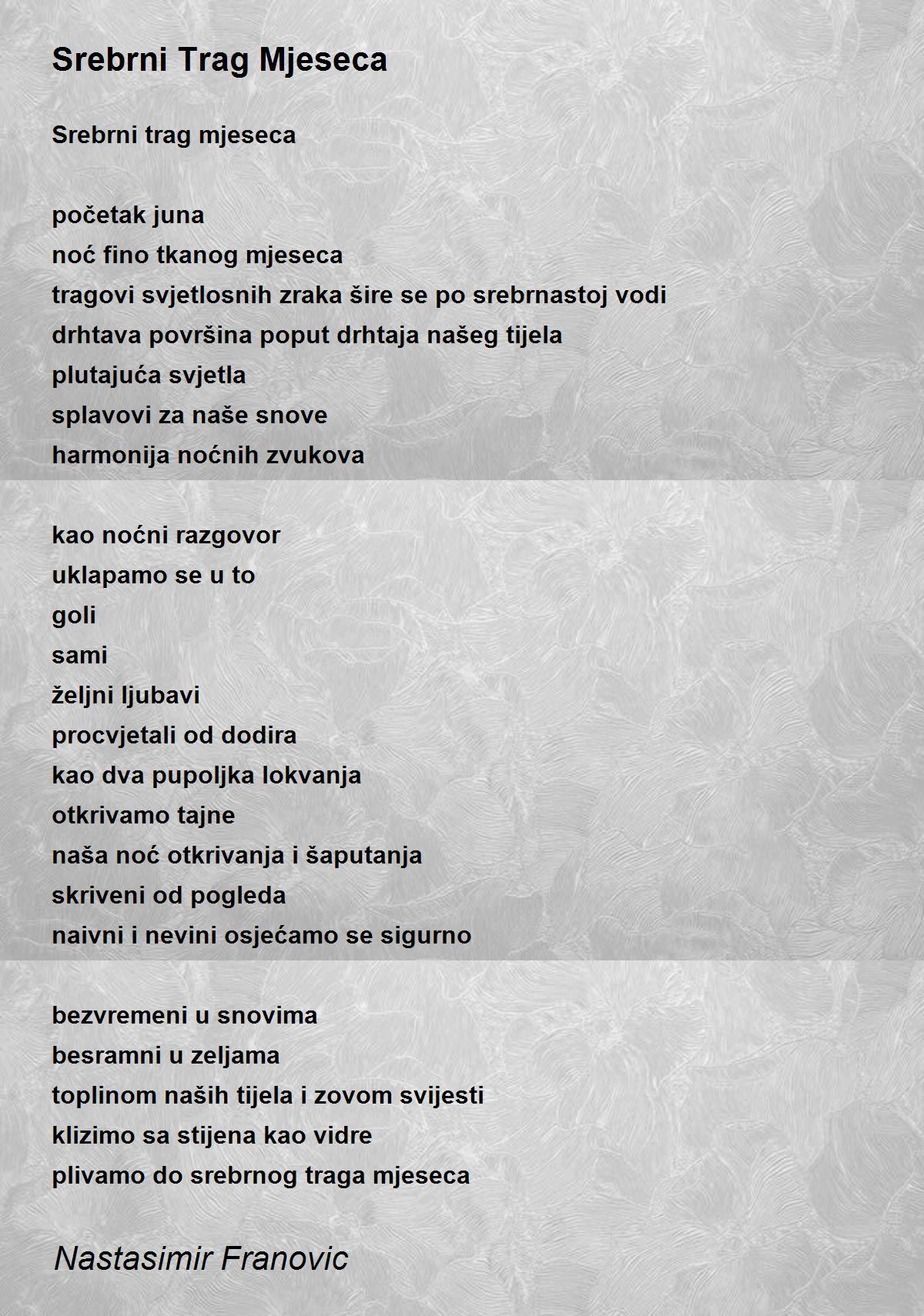 Srebrni Trag Mjeseca

Srebrni trag mjeseca

početak juna
noć fino tkanog mjeseca
tragovi svjetlosnih zraka šire se po srebrnastoj vodi
drhtava površina poput drhtaja našeg tijela
plutajuća svjetla
splavovi za naše snove
harmonija noćnih zvukova

kao noćni razgovor
uklapamo se u to
goli
sami
željni ljubavi
procvjetali od dodira
kao dva pupoljka lokvanja
otkrivamo tajne
naša noć otkrivanja i šaputanja
skriveni od pogleda
naivni i nevini osjećamo se sigurno

bezvremeni u snovima
besramni u zeljama
toplinom naših tijela i zovom svijesti
klizimo sa stijena kao vidre
plivamo do srebrnog traga mjeseca

Nastasimir Franovic